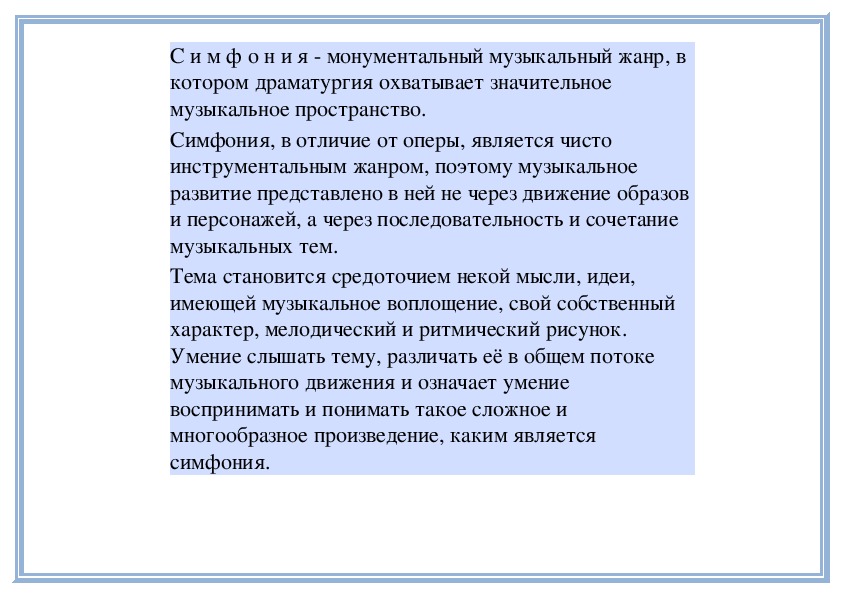 С и м ф о н и я - монументальный музыкальный жанр, в котором драматургия охватывает значительное музыкальное пространство.

Симфония, в отличие от оперы, является чисто инструментальным жанром, поэтому музыкальное развитие представлено в ней не через движение образов и персонажей, а через последовательность и сочетание музыкальных тем.

Тема становится средоточием некой мысли, идеи, имеющей музыкальное воплощение, свой собственный характер, мелодический и ритмический рисунок. Умение слышать тему, различать её в общем потоке музыкального движения и означает умение воспринимать и понимать такое сложное и многообразное произведение, каким является симфония.